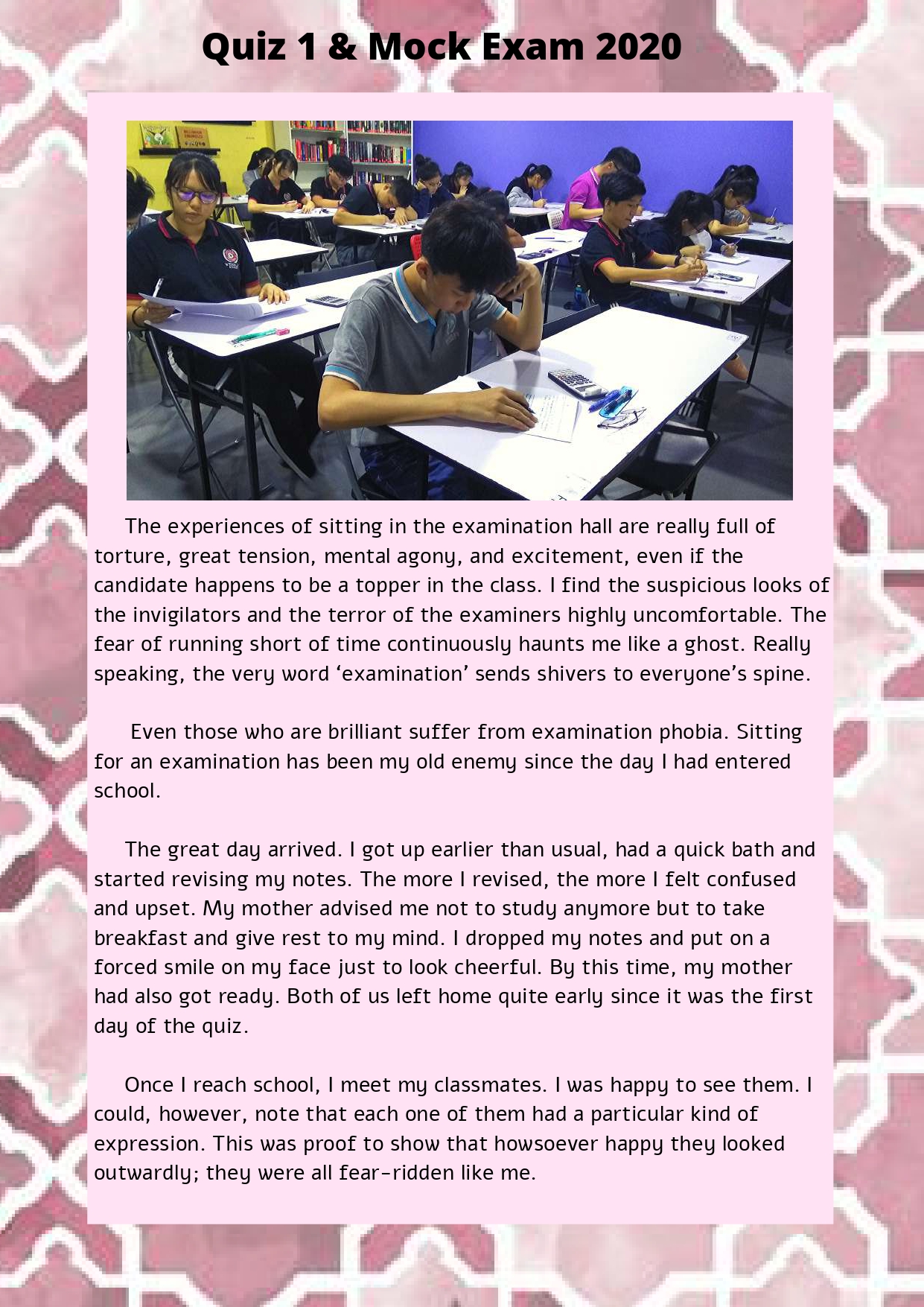 Quiz 1 & Mock Exam 2020

The experiences of sitting in the examination hall are really full of torture, great tension, mental agony, and excitement, even if the candidate happens to be a topper in the class. I find the suspicious looks of the invigilators and the terror of the examiners highly uncomfortable. The fear of running short of time continuously haunts me like a ghost. Really speaking, the very word ‘examination’ sends shivers to everyone’s spine.

Even those who are brilliant suffer from examination phobia. Sitting for an examination has been my old enemy since the day I had entered school.

The great day arrived. I got up earlier than usual, had a quick bath and started revising my notes. The more I revised, the more I felt confused and upset. My mother advised me not to study anymore but to take breakfast and give rest to my mind. I dropped my notes and put on a forced smile on my face just to look cheerful. By this time, my mother had also got ready. Both of us left home quite early since it was the first day of the quiz.

Once I reach school, I meet my classmates. I was happy to see them. I could, however, note that each one of them had a particular kind of expression. This was proof to show that howsoever happy they looked outwardly; they were all fear-ridden like me.